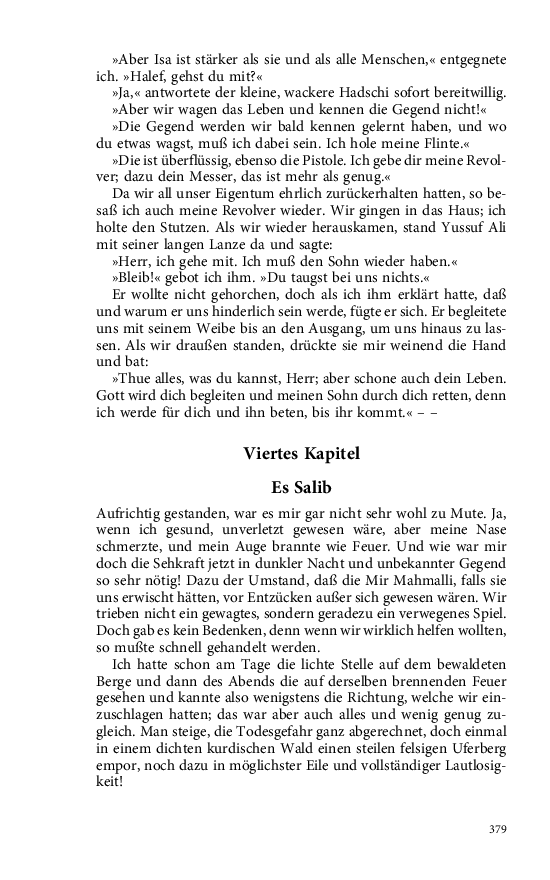 »Aber Isa ist stärker als sie und als alle Menschen,« entgegnete ich. »Halef, gehst du mit?«

»Ja,« antwortete der kleine, wackere Hadschi sofort bereitwillig.

»Aber wir wagen das Leben und kennen die Gegend nicht!«

»Die Gegend werden wir bald kennen gelernt haben, und wo du etwas wagst, muß ich dabei sein. Ich hole meine Flinte.«

»Die ist überflüssig, ebenso die Pistole. Ich gebe dir meine Revolver; dazu dein Messer, das ist mehr als genug.«

Da wir all unser Eigentum ehrlich zurückerhalten hatten, so besaß ich auch meine Revolver wieder. Wir gingen in das Haus; ich holte den Stutzen. Als wir wieder herauskamen, stand Yussuf Ali mit seiner langen Lanze da und sagte:

»Herr, ich gehe mit. Ich muß den Sohn wieder haben.«

»Bleib!« gebot ich ihm. »Du taugst bei uns nichts.«

Er wollte nicht gehorchen, doch als ich ihm erklärt hatte, daß und warum er uns hinderlich sein werde, fügte er sich. Er begleitete uns mit seinem Weibe bis an den Ausgang, um uns hinaus zu lassen. Als wir draußen standen, drückte sie mir weinend die Hand und bat:

»Thue alles, was du kannst, Herr; aber schone auch dein Leben. Gott wird dich begleiten und meinen Sohn durch dich retten, denn ich werde für dich und ihn beten, bis ihr kommt.« – –

Viertes Kapitel

Es Salib

Aufrichtig gestanden, war es mir gar nicht sehr wohl zu Mute. Ja, wenn ich gesund, unverletzt gewesen wäre, aber meine Nase schmerzte, und mein Auge brannte wie Feuer. Und wie war mir doch die Sehkraft jetzt in dunkler Nacht und unbekannter Gegend so sehr nötig! Dazu der Umstand, daß die Mir Mahmalli, falls sie uns erwischt hätten, vor Entzücken außer sich gewesen wären. Wir trieben nicht ein gewagtes, sondern geradezu ein verwegenes Spiel. Doch gab es kein Bedenken, denn wenn wir wirklich helfen wollten, so mußte schnell gehandelt werden.

Ich hatte schon am Tage die lichte Stelle auf dem bewaldeten Berge und dann des Abends die auf derselben brennenden Feuer gesehen und kannte also wenigstens die Richtung, welche wir einzuschlagen hatten; das war aber auch alles und wenig genug zugleich. Man steige, die Todesgefahr ganz abgerechnet, doch einmal in einem dichten kurdischen Wald einen steilen felsigen Uferberg empor, noch dazu in möglichster Eile und vollständiger Lautlosigkeit!

379